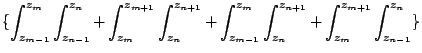 $\{\int_{z_{m-1}}^{z_m}\int_{z_{n-1}}^{z_n}+\int_{z_m}^{z_{m+1}}\int_{z_n}^{z_{n+1}}+\int_{z_{m-1}}^{z_m}\int_{z_n}^{z_{n+1}}+\int_{z_m}^{z_{m+1}}\int_{z_{n-1}}^{z_n}\}$